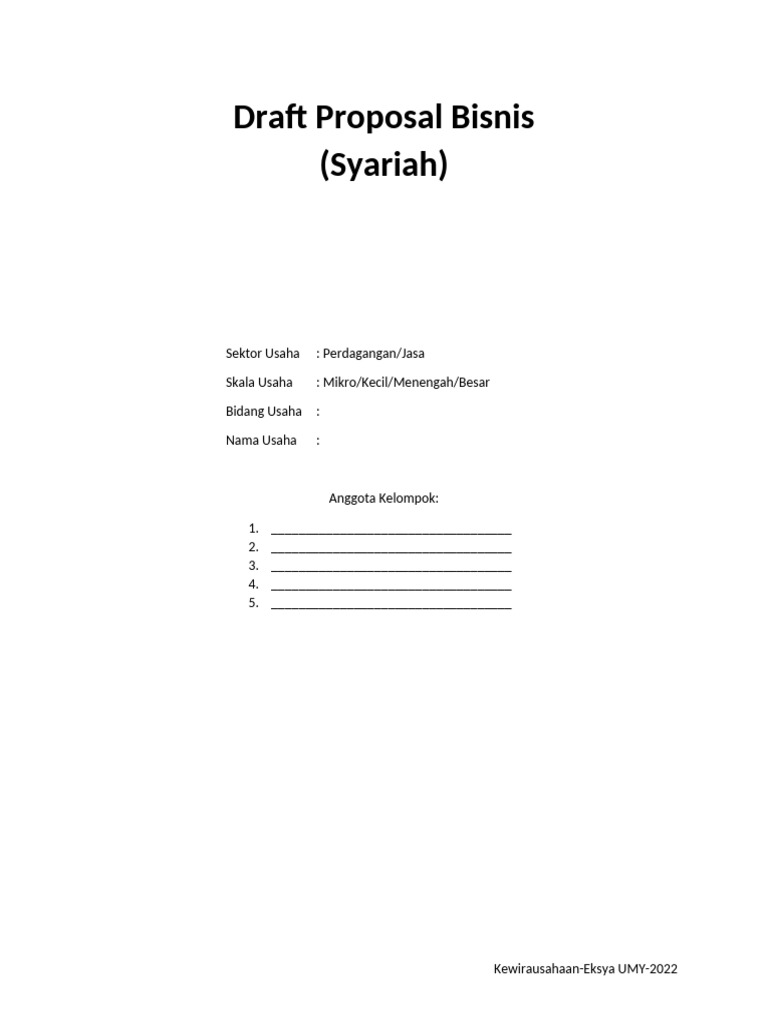 Draft Proposal Bisnis
(Syariah)

Sektor Usaha : Perdagangan/Jasa

Skala Usaha : Mikro/Kecil/Menengah/Besar

Bidang Usaha :

Nama Usaha :

Anggota Kelompok:

1. ___________________________________
2. ___________________________________
3. ___________________________________
4. ___________________________________
5. ___________________________________

Kewirausahaan-Eksya UMY-2022